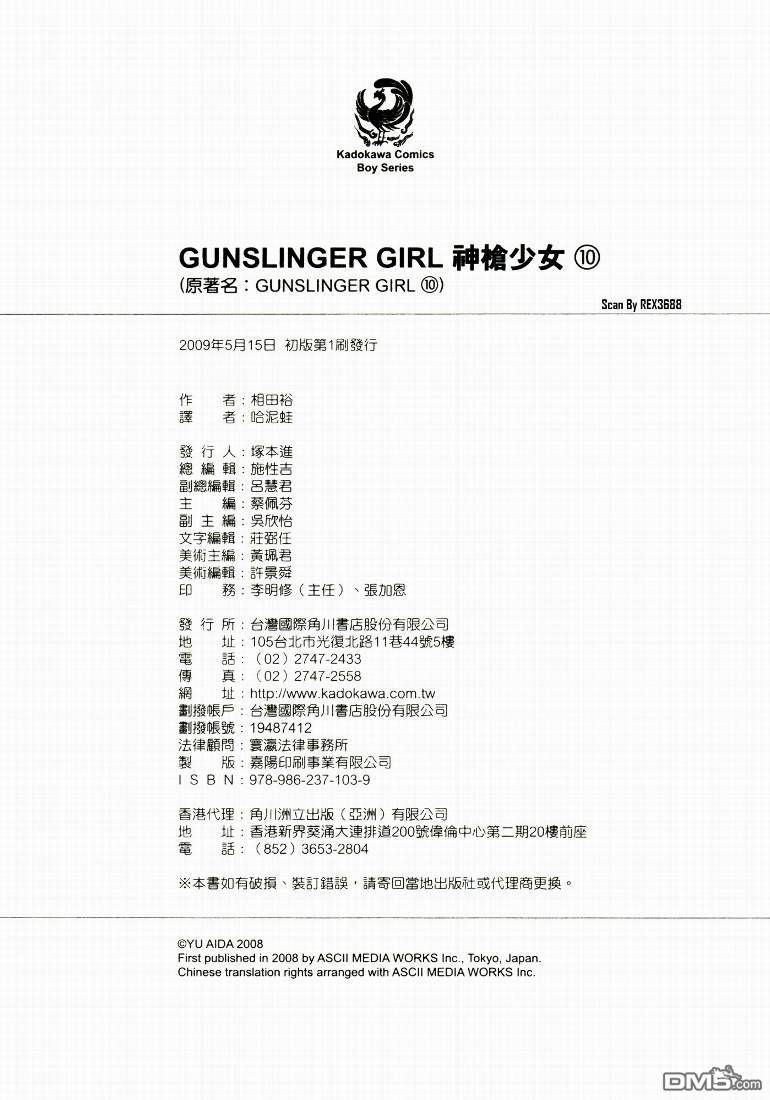 Kadokawa Comics
Boy Series

GUNSLINGER GIRL 神槍少女 ⑩
(原著名:GUNSLINGER GIRL ⑩)

Scan By REX3688

2009年5月15日 初版第1刷發行

作 者:相田裕
譯 者:哈泥蛙

發行人:塚本進
總編輯:施性吉
副總編輯:呂慧君
主 編:蔡佩芬
副主編:吳欣怡
文字編輯:莊弼任
美術主編:黃珮君
美術編輯:許景舜
印 務:李明修(主任)、張加恩

發行所:台灣國際角川書店股份有限公司
地 址:105台北市光復北路11巷44號5樓
電 話:(02)2747-2433
傳 真:(02)2747-2558
網 址:http://www.kadokawa.com.tw
劃撥帳戶:台灣國際角川書店股份有限公司
劃撥帳號:19487412
法律顧問:寰瀛法律事務所
製 版:嘉陽印刷事業有限公司
ISBN:978-986-237-103-9

香港代理:角川洲立出版(亞洲)有限公司
地 址:香港新界葵涌大連排道200號偉倫中心第二期20樓前座
電 話:(852)3653-2804

※本書如有破損、裝訂錯誤,請寄回當地出版社或代理商更換。

©YU AIDA 2008
First published in 2008 by ASCII MEDIA WORKS Inc., Tokyo, Japan.
Chinese translation rights arranged with ASCII MEDIA WORKS Inc.

DM5.com